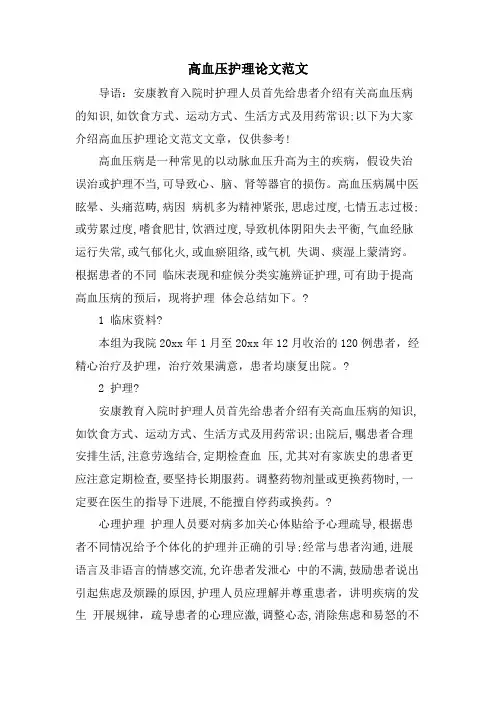 高血压护理论文范文

导语：安康教育入院时护理人员首先给患者介绍有关高血压病的知识,如饮食方式、运动方式、生活方式及用药常识;以下为大家介绍高血压护理论文范文文章，仅供参考!

高血压病是一种常见的以动脉血压升高为主的疾病，假设失治误治或护理不当,可导致心、脑、肾等器官的损伤。高血压病属中医眩晕、头痛范畴,病因 病机多为精神紧张,思虑过度,七情五志过极;或劳累过度，嗜食肥甘,饮酒过度，导致机体阴阳失去平衡,气血经脉运行失常,或气郁化火,或血瘀阻络,或气机 失调、痰湿上蒙清窍。根据患者的不同 临床表现和症候分类实施辨证护理,可有助于提高高血压病的预后，现将护理 体会总结如下。?

1 临床资料?

本组为我院 20xx 年 1 月至 20xx 年 12 月收治的 120 例患者，经精心治疗及护理，治疗效果满意，患者均康复出院。?

2 护理?

安康教育入院时护理人员首先给患者介绍有关高血压病的知识,如饮食方式、运动方式、生活方式及用药常识;出院后,嘱患者合理安排生活,注意劳逸结合,定期检查血 压,尤其对有家族史的患者更应注意定期检查,要坚持长期服药。调整药物剂量或更换药物时，一定要在医生的指导下进展,不能擅自停药或换药。?

心理护理 护理人员要对病多加关心体贴给予心理疏导,根据患者不同情况给予个体化的护理并正确的引导;经常与患者沟通,进展语言及非语言的情感交流,允许患者发泄心 中的不满,鼓励患者说出引起焦虑及烦躁的原因,护理人员应理解并尊重患者，讲明疾病的发生 开展规律，疏导患者的心理应激，调整心态，消除焦虑和易怒的不